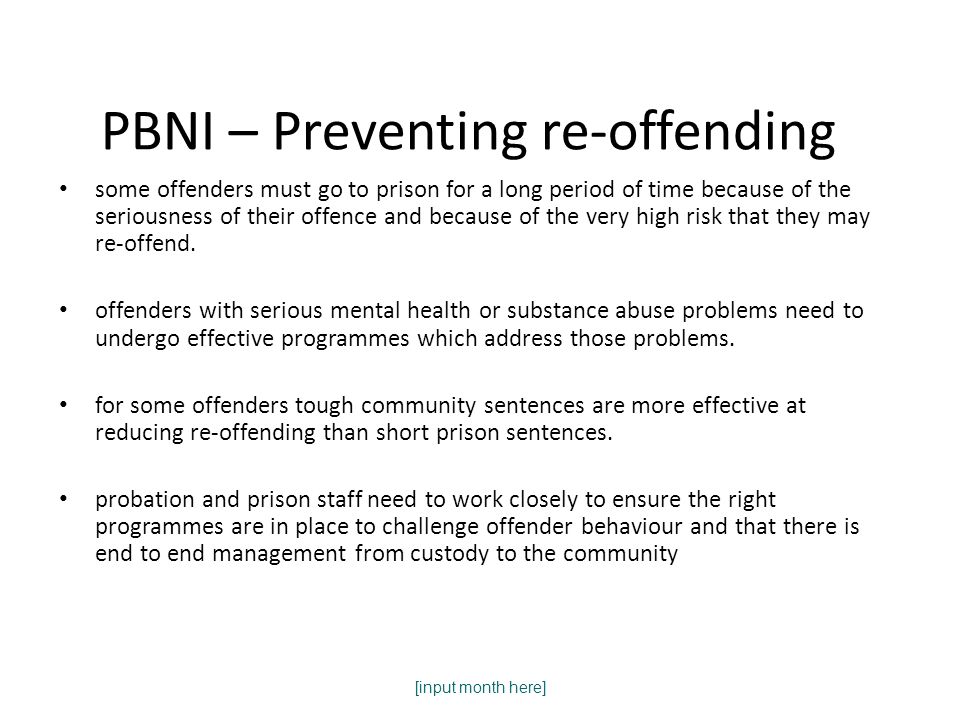 PBNI – Preventing re-offending

• some offenders must go to prison for a long period of time because of the seriousness of their offence and because of the very high risk that they may re-offend.

• offenders with serious mental health or substance abuse problems need to undergo effective programmes which address those problems.

• for some offenders tough community sentences are more effective at reducing re-offending than short prison sentences.

• probation and prison staff need to work closely to ensure the right programmes are in place to challenge offender behaviour and that there is end to end management from custody to the community

[input month here]